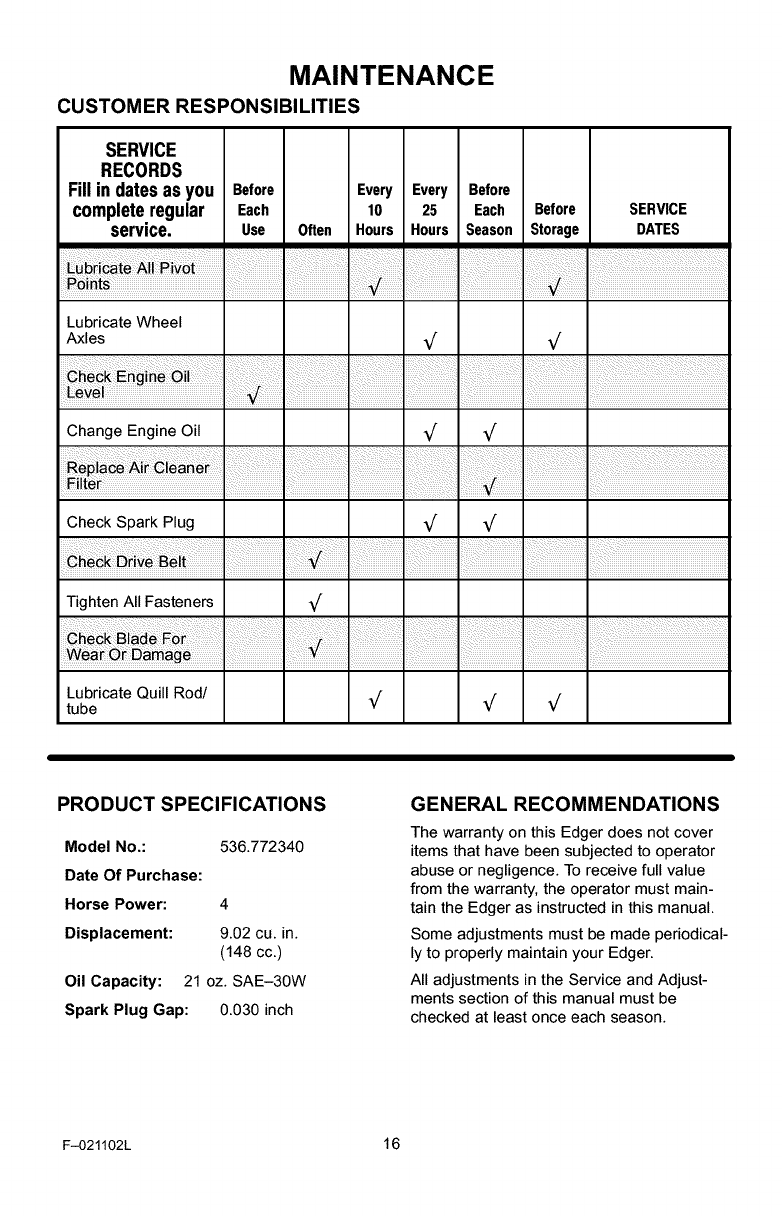 MAINTENANCE

CUSTOMER RESPONSIBILITIES

| SERVICE RECORDS Fill in dates as you complete regular service. | Before Each Use | Often | Every 10 Hours | Every 25 Hours | Before Each Season | Before Storage | SERVICE DATES |
|---|---|---|---|---|---|---|---|
| Lubricate All Pivot Points | | | √ | | | √ | |
| Lubricate Wheel Axles | | | | √ | | √ | |
| Check Engine Oil Level | √ | | | | | | |
| Change Engine Oil | | | | √ | √ | | |
| Replace Air Cleaner Filter | | | | | √ | | |
| Check Spark Plug | | | | √ | √ | | |
| Check Drive Belt | | √ | | | | | |
| Tighten All Fasteners | | √ | | | | | |
| Check Blade For Wear Or Damage | | √ | | | | | |
| Lubricate Quill Rod/ tube | | | √ | | √ | √ | |

PRODUCT SPECIFICATIONS

Model No.: 536.772340

Date Of Purchase:

Horse Power: 4

Displacement: 9.02 cu. in. (148 cc.)

Oil Capacity: 21 oz. SAE–30W

Spark Plug Gap: 0.030 inch

GENERAL RECOMMENDATIONS

The warranty on this Edger does not cover items that have been subjected to operator abuse or negligence. To receive full value from the warranty, the operator must maintain the Edger as instructed in this manual.

Some adjustments must be made periodically to properly maintain your Edger.

All adjustments in the Service and Adjustments section of this manual must be checked at least once each season.

F–021102L

16